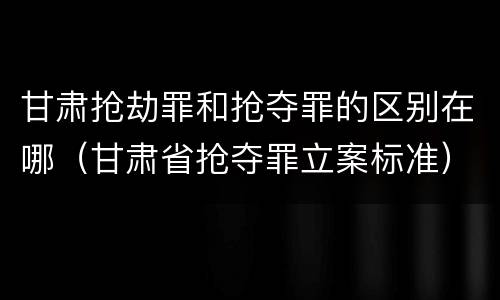 甘肃抢劫罪和抢夺罪的区别在哪（甘肃省抢夺罪立案标准）